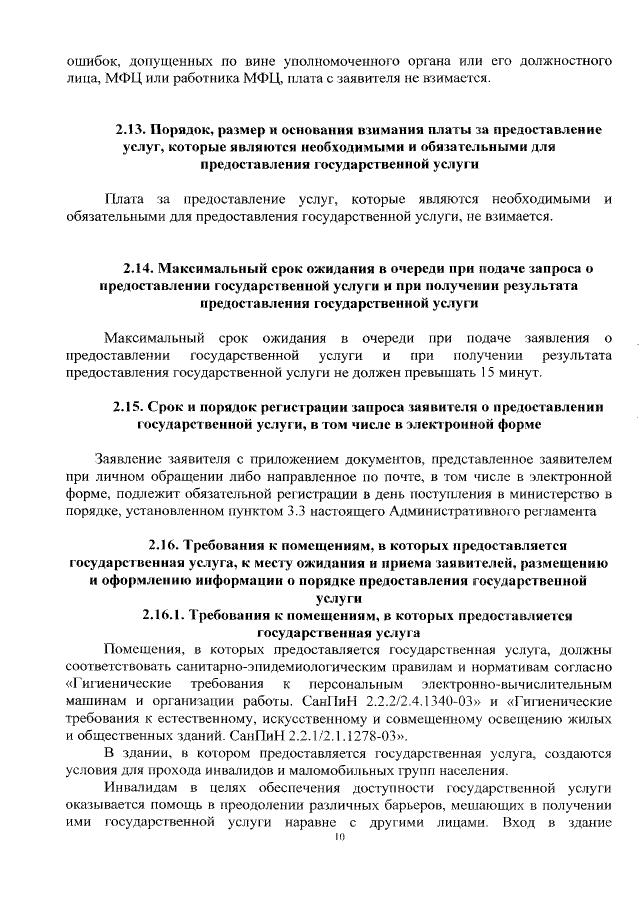 ошибок, допущенных по вине уполномоченного органа или его должностного лица, МФЦ или работника МФЦ, плата с заявителя не взимается.

2.13. Порядок, размер и основания взимания платы за предоставление услуг, которые являются необходимыми и обязательными для предоставления государственной услуги

Плата за предоставление услуг, которые являются необходимыми и обязательными для предоставления государственной услуги, не взимается.

2.14. Максимальный срок ожидания в очереди при подаче запроса о предоставлении государственной услуги и при получении результата предоставления государственной услуги

Максимальный срок ожидания в очереди при подаче заявления о предоставлении государственной услуги и при получении результата предоставления государственной услуги не должен превышать 15 минут.

2.15. Срок и порядок регистрации запроса заявителя о предоставлении государственной услуги, в том числе в электронной форме

Заявление заявителя с приложением документов, представленное заявителем при личном обращении либо направленное по почте, в том числе в электронной форме, подлежит обязательной регистрации в день поступления в министерство в порядке, установленном пунктом 3.3 настоящего Административного регламента

2.16. Требования к помещениям, в которых предоставляется государственная услуга, к месту ожидания и приема заявителей, размещению и оформлению информации о порядке предоставления государственной услуги

2.16.1. Требования к помещениям, в которых предоставляется государственная услуга

Помещения, в которых предоставляется государственная услуга, должны соответствовать санитарно-эпидемиологическим правилам и нормативам согласно «Гигиенические требования к персональным электронно-вычислительным машинам и организации работы. СанПиН 2.2.2/2.4.1340-03» и «Гигиенические требования к естественному, искусственному и совмещенному освещению жилых и общественных зданий. СанПиН 2.2.1/2.1.1278-03».

В здании, в котором предоставляется государственная услуга, создаются условия для прохода инвалидов и маломобильных групп населения.

Инвалидам в целях обеспечения доступности государственной услуги оказывается помощь в преодолении различных барьеров, мешающих в получении ими государственной услуги наравне с другими лицами. Вход в здание

10